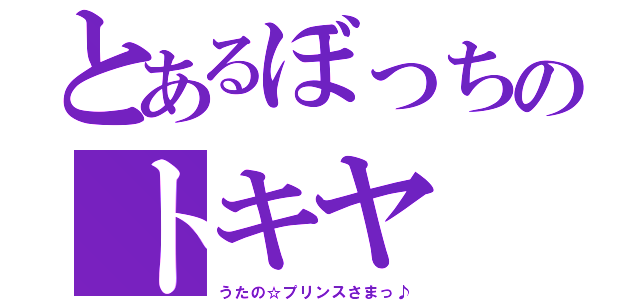 とあるぼっちの
トキヤ
うたの☆プリンスさまっ♪